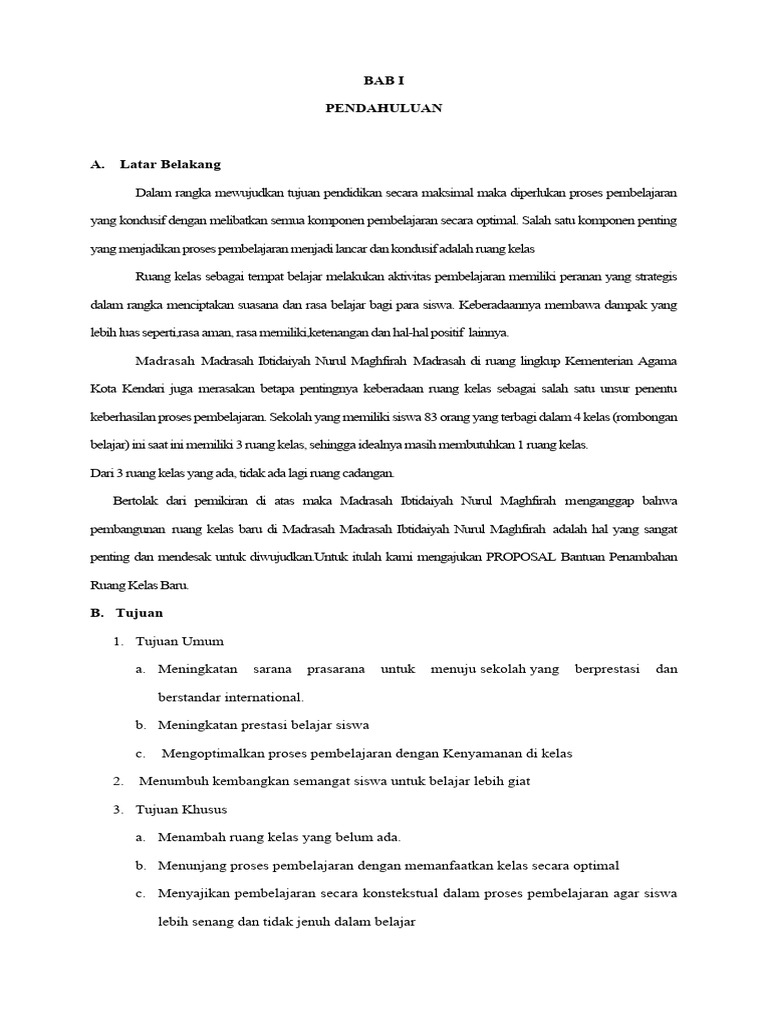 BAB I

PENDAHULUAN

A. Latar Belakang

Dalam rangka mewujudkan tujuan pendidikan secara maksimal maka diperlukan proses pembelajaran yang kondusif dengan melibatkan semua komponen pembelajaran secara optimal. Salah satu komponen penting yang menjadikan proses pembelajaran menjadi lancar dan kondusif adalah ruang kelas

Ruang kelas sebagai tempat belajar melakukan aktivitas pembelajaran memiliki peranan yang strategis dalam rangka menciptakan suasana dan rasa belajar bagi para siswa. Keberadaannya membawa dampak yang lebih luas seperti,rasa aman, rasa memiliki,ketenangan dan hal-hal positif lainnya.

Madrasah Madrasah Ibtidaiyah Nurul Maghfirah Madrasah di ruang lingkup Kementerian Agama Kota Kendari juga merasakan betapa pentingnya keberadaan ruang kelas sebagai salah satu unsur penentu keberhasilan proses pembelajaran. Sekolah yang memiliki siswa 83 orang yang terbagi dalam 4 kelas (rombongan belajar) ini saat ini memiliki 3 ruang kelas, sehingga idealnya masih membutuhkan 1 ruang kelas.

Dari 3 ruang kelas yang ada, tidak ada lagi ruang cadangan.

Bertolak dari pemikiran di atas maka Madrasah Ibtidaiyah Nurul Maghfirah menganggap bahwa pembangunan ruang kelas baru di Madrasah Madrasah Ibtidaiyah Nurul Maghfirah adalah hal yang sangat penting dan mendesak untuk diwujudkan.Untuk itulah kami mengajukan PROPOSAL Bantuan Penambahan Ruang Kelas Baru.

B. Tujuan

1. Tujuan Umum

a. Meningkatan sarana prasarana untuk menuju sekolah yang berprestasi dan berstandar international.

b. Meningkatan prestasi belajar siswa

c. Mengoptimalkan proses pembelajaran dengan Kenyamanan di kelas

2. Menumbuh kembangkan semangat siswa untuk belajar lebih giat

3. Tujuan Khusus

a. Menambah ruang kelas yang belum ada.

b. Menunjang proses pembelajaran dengan memanfaatkan kelas secara optimal

c. Menyajikan pembelajaran secara konstekstual dalam proses pembelajaran agar siswa lebih senang dan tidak jenuh dalam belajar